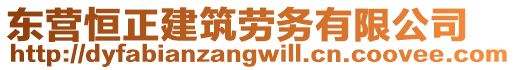 东营恒正建筑劳务有限公司
http://dyfabianzangwill.cn.coovee.com